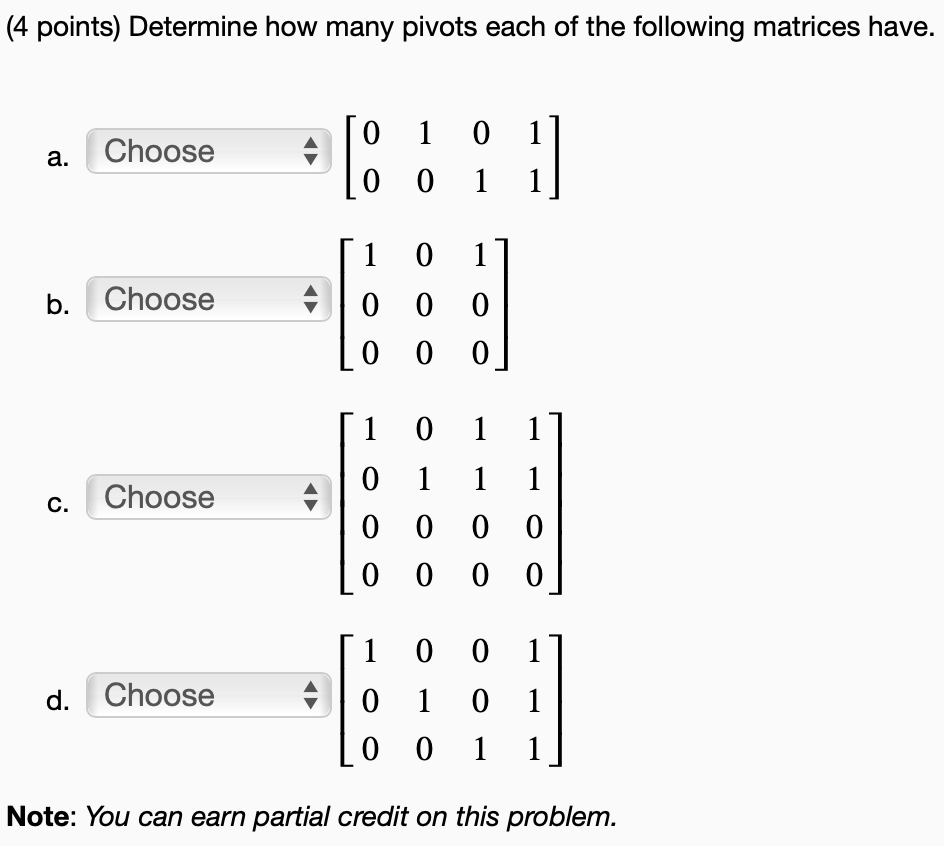 (4 points) Determine how many pivots each of the following matrices have.

a. Choose $\begin{bmatrix} 0 & 1 & 0 & 1 \\ 0 & 0 & 1 & 1 \end{bmatrix}$

b. Choose $\begin{bmatrix} 1 & 0 & 1 \\ 0 & 0 & 0 \\ 0 & 0 & 0 \end{bmatrix}$

c. Choose $\begin{bmatrix} 1 & 0 & 1 & 1 \\ 0 & 1 & 1 & 1 \\ 0 & 0 & 0 & 0 \\ 0 & 0 & 0 & 0 \end{bmatrix}$

d. Choose $\begin{bmatrix} 1 & 0 & 0 & 1 \\ 0 & 1 & 0 & 1 \\ 0 & 0 & 1 & 1 \end{bmatrix}$

Note: You can earn partial credit on this problem.